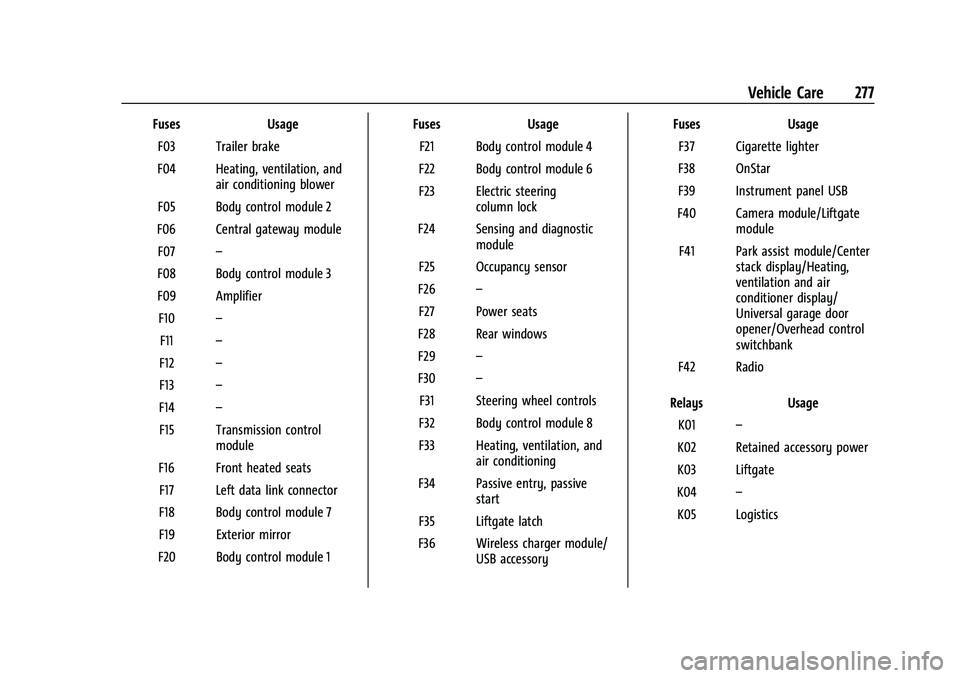 Vehicle Care 277

| Fuses | Usage |
|---|---|
| F03 | Trailer brake |
| F04 | Heating, ventilation, and air conditioning blower |
| F05 | Body control module 2 |
| F06 | Central gateway module |
| F07 | – |
| F08 | Body control module 3 |
| F09 | Amplifier |
| F10 | – |
| F11 | – |
| F12 | – |
| F13 | – |
| F14 | – |
| F15 | Transmission control module |
| F16 | Front heated seats |
| F17 | Left data link connector |
| F18 | Body control module 7 |
| F19 | Exterior mirror |
| F20 | Body control module 1 |

| Fuses | Usage |
|---|---|
| F21 | Body control module 4 |
| F22 | Body control module 6 |
| F23 | Electric steering column lock |
| F24 | Sensing and diagnostic module |
| F25 | Occupancy sensor |
| F26 | – |
| F27 | Power seats |
| F28 | Rear windows |
| F29 | – |
| F30 | – |
| F31 | Steering wheel controls |
| F32 | Body control module 8 |
| F33 | Heating, ventilation, and air conditioning |
| F34 | Passive entry, passive start |
| F35 | Liftgate latch |
| F36 | Wireless charger module/ USB accessory |

| Fuses | Usage |
|---|---|
| F37 | Cigarette lighter |
| F38 | OnStar |
| F39 | Instrument panel USB |
| F40 | Camera module/Liftgate module |
| F41 | Park assist module/Center stack display/Heating, ventilation and air conditioner display/ Universal garage door opener/Overhead control switchbank |
| F42 | Radio |

| Relays | Usage |
|---|---|
| K01 | – |
| K02 | Retained accessory power |
| K03 | Liftgate |
| K04 | – |
| K05 | Logistics |

carmanualsonline.info